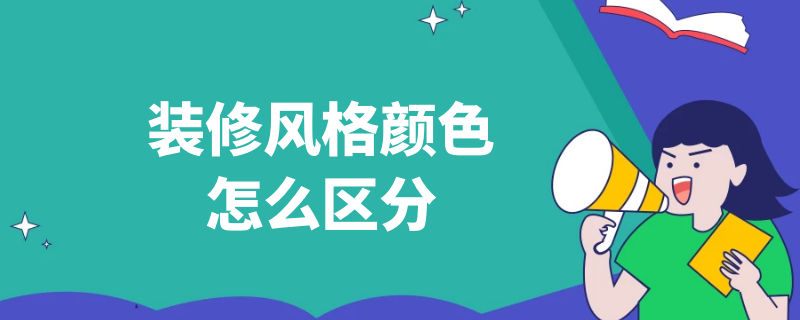 装修风格颜色
怎么区分